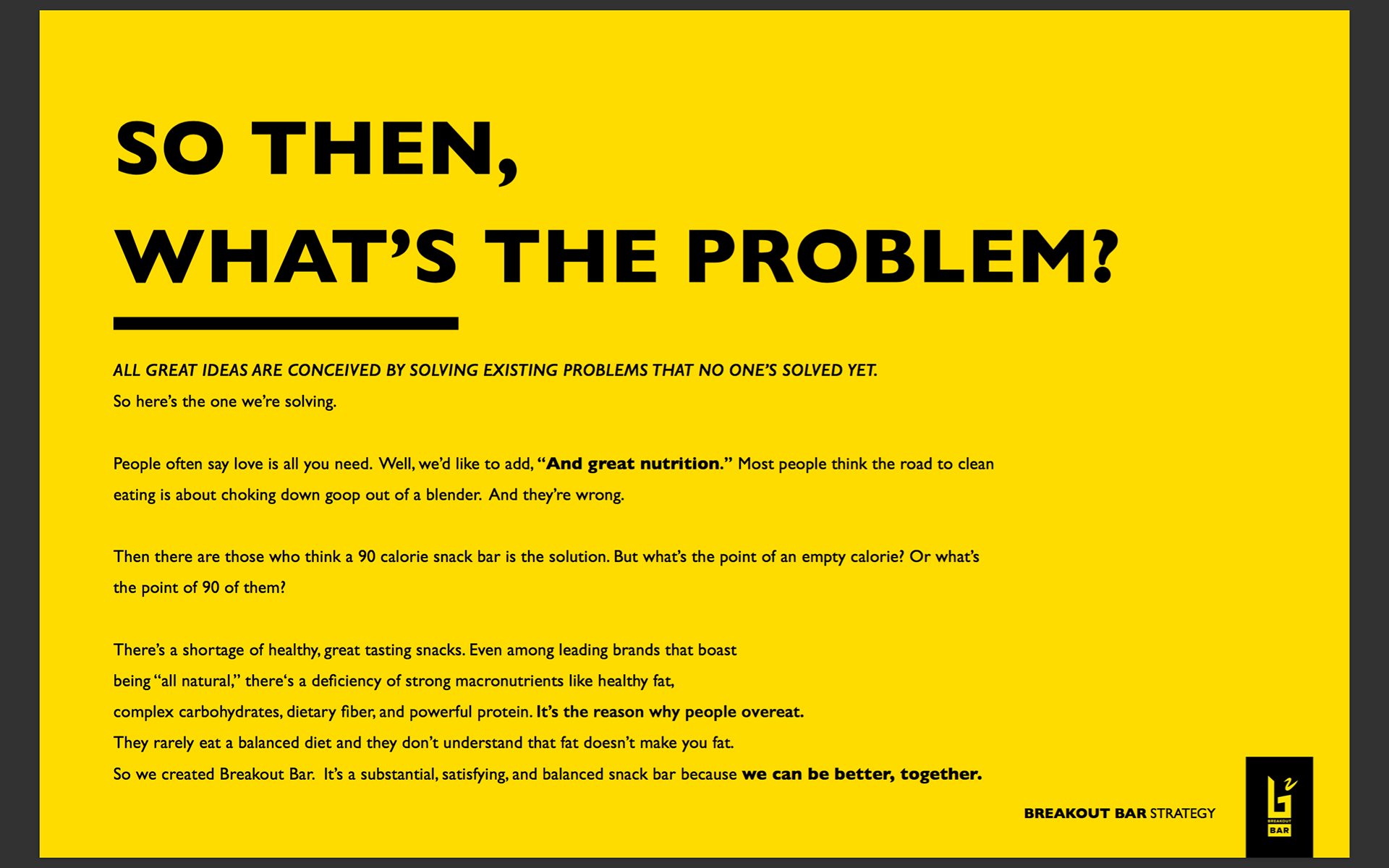 SO THEN,
WHAT'S THE PROBLEM?

ALL GREAT IDEAS ARE CONCEIVED BY SOLVING EXISTING PROBLEMS THAT NO ONE'S SOLVED YET.
So here's the one we're solving.

People often say love is all you need. Well, we'd like to add, "And great nutrition." Most people think the road to clean eating is about choking down goop out of a blender. And they're wrong.

Then there are those who think a 90 calorie snack bar is the solution. But what's the point of an empty calorie? Or what's the point of 90 of them?

There's a shortage of healthy, great tasting snacks. Even among leading brands that boast being "all natural," there's a deficiency of strong macronutrients like healthy fat, complex carbohydrates, dietary fiber, and powerful protein. It's the reason why people overeat. They rarely eat a balanced diet and they don't understand that fat doesn't make you fat. So we created Breakout Bar. It's a substantial, satisfying, and balanced snack bar because we can be better, together.

BREAKOUT BAR STRATEGY

BREAKOUT
BAR